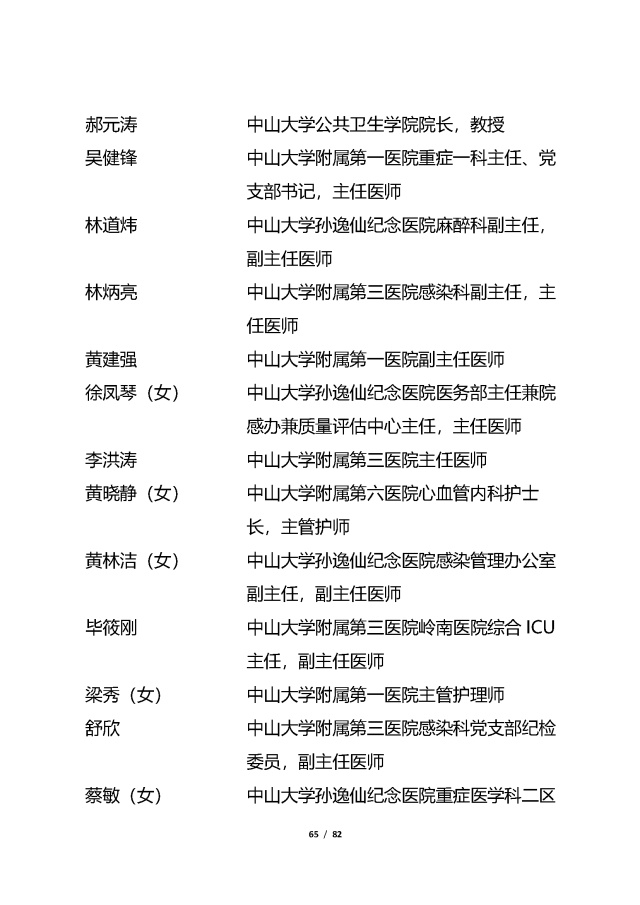 郝元涛　中山大学公共卫生学院院长，教授

吴健锋　中山大学附属第一医院重症一科主任、党支部书记，主任医师

林道炜　中山大学孙逸仙纪念医院麻醉科副主任，副主任医师

林炳亮　中山大学附属第三医院感染科副主任，主任医师

黄建强　中山大学附属第一医院副主任医师

徐凤琴（女）　中山大学孙逸仙纪念医院医务部主任兼院感办兼质量评估中心主任，主任医师

李洪涛　中山大学附属第三医院主任医师

黄晓静（女）　中山大学附属第六医院心血管内科护士长，主管护师

黄林洁（女）　中山大学孙逸仙纪念医院感染管理办公室副主任，副主任医师

毕筱刚　中山大学附属第三医院岭南医院综合 ICU 主任，副主任医师

梁秀（女）　中山大学附属第一医院主管护理师

舒欣　中山大学附属第三医院感染科党支部纪检委员，副主任医师

蔡敏（女）　中山大学孙逸仙纪念医院重症医学科二区

65 / 82